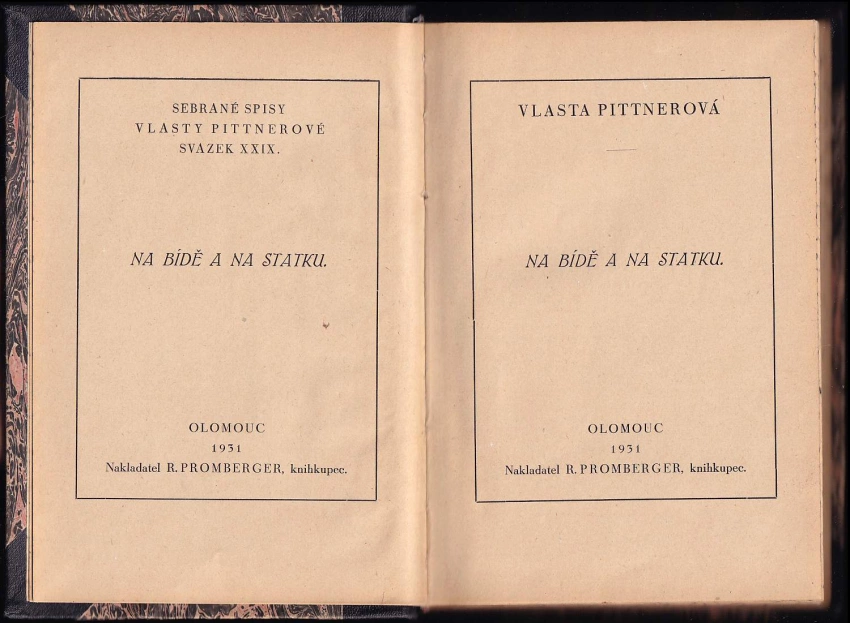 SEBRANÉ SPISY
VLASTY PITTNEROVÉ
SVAZEK XXIX.

NA BÍDĚ A NA STATKU.

OLOMOUC
1931
Nakladatel R. PROMBERGER, knihkupec.

VLASTA PITTNEROVÁ

NA BÍDĚ A NA STATKU.

OLOMOUC
1931
Nakladatel R. PROMBERGER, knihkupec.